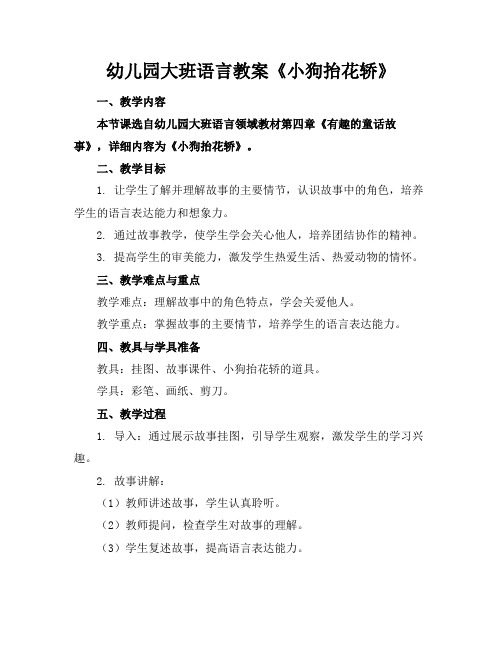 幼儿园大班语言教案《小狗抬花轿》

一、教学内容

本节课选自幼儿园大班语言领域教材第四章《有趣的童话故事》，详细内容为《小狗抬花轿》。

二、教学目标

1. 让学生了解并理解故事的主要情节，认识故事中的角色，培养学生的语言表达能力和想象力。

2. 通过故事教学，使学生学会关心他人，培养团结协作的精神。

3. 提高学生的审美能力，激发学生热爱生活、热爱动物的情怀。

三、教学难点与重点

教学难点：理解故事中的角色特点，学会关爱他人。

教学重点：掌握故事的主要情节，培养学生的语言表达能力。

四、教具与学具准备

教具：挂图、故事课件、小狗抬花轿的道具。

学具：彩笔、画纸、剪刀。

五、教学过程

1. 导入：通过展示故事挂图，引导学生观察，激发学生的学习兴趣。

2. 故事讲解：

（1）教师讲述故事，学生认真聆听。

（2）教师提问，检查学生对故事的理解。

（3）学生复述故事，提高语言表达能力。